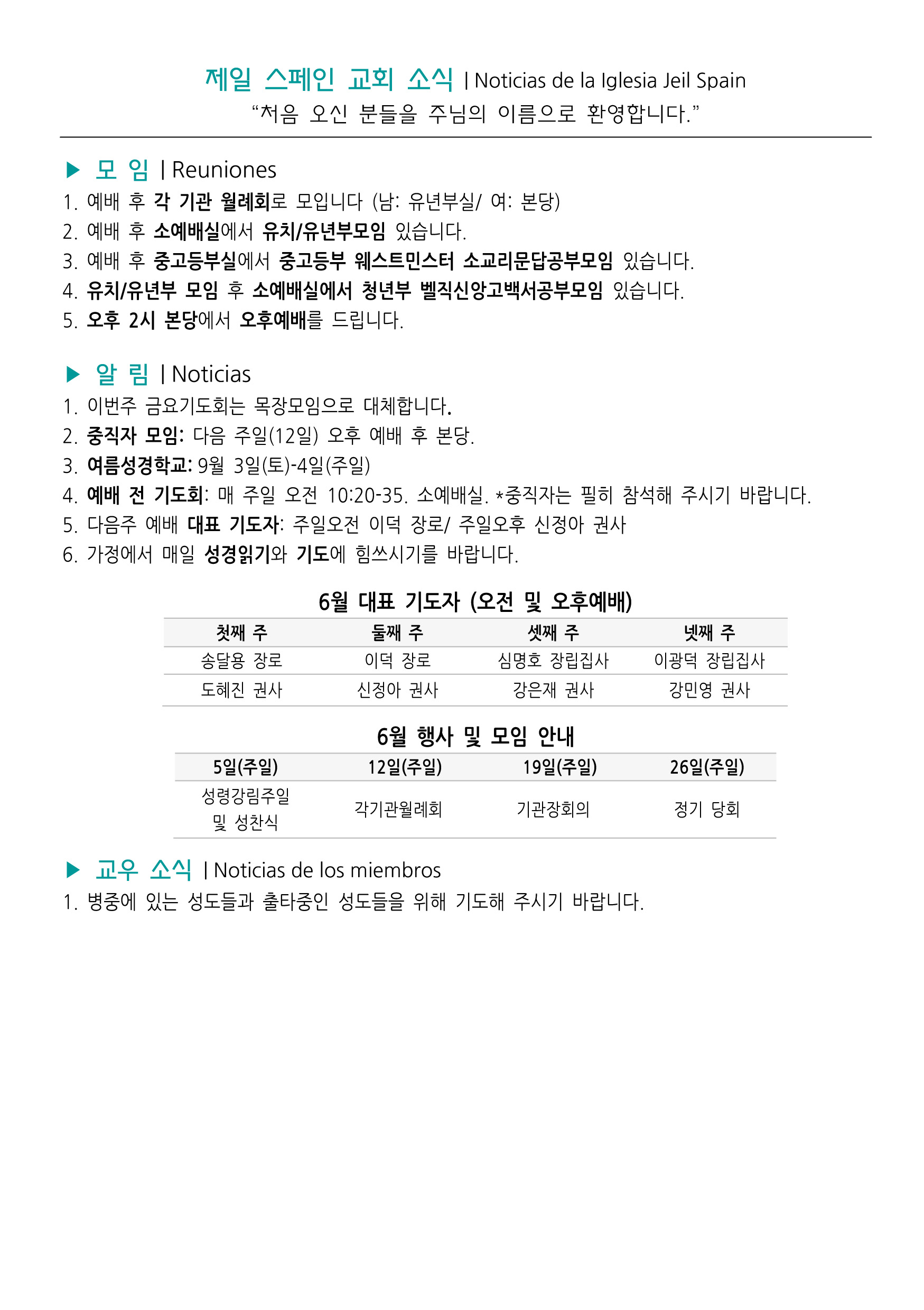 제일 스페인 교회 소식 | Noticias de la Iglesia Jeil Spain
“처음 오신 분들을 주님의 이름으로 환영합니다.”

▶ 모 임 | Reuniones
1. 예배 후 각 기관 월례회로 모입니다 (남: 유년부실/ 여: 본당)
2. 예배 후 소예배실에서 유치/유년부모임 있습니다.
3. 예배 후 중고등부실에서 중고등부 웨스트민스터 소교리문답공부모임 있습니다.
4. 유치/유년부 모임 후 소예배실에서 청년부 벨직신앙고백서공부모임 있습니다.
5. 오후 2시 본당에서 오후예배를 드립니다.

▶ 알 림 | Noticias
1. 이번주 금요기도회는 목장모임으로 대체합니다.
2. 중직자 모임: 다음 주일(12일) 오후 예배 후 본당.
3. 여름성경학교: 9월 3일(토)-4일(주일)
4. 예배 전 기도회: 매 주일 오전 10:20-35. 소예배실. *중직자는 필히 참석해 주시기 바랍니다.
5. 다음주 예배 대표 기도자: 주일오전 이덕 장로/ 주일오후 신정아 권사
6. 가정에서 매일 성경읽기와 기도에 힘쓰시기를 바랍니다.

6월 대표 기도자 (오전 및 오후예배)

| 첫째 주 | 둘째 주 | 셋째 주 | 넷째 주 |
|---|---|---|---|
| 송달용 장로 | 이덕 장로 | 심명호 장립집사 | 이광덕 장립집사 |
| 도혜진 권사 | 신정아 권사 | 강은재 권사 | 강민영 권사 |

6월 행사 및 모임 안내

| 5일(주일) | 12일(주일) | 19일(주일) | 26일(주일) |
|---|---|---|---|
| 성령강림주일 및 성찬식 | 각기관월례회 | 기관장회의 | 정기 당회 |

▶ 교우 소식 | Noticias de los miembros
1. 병중에 있는 성도들과 출타중인 성도들을 위해 기도해 주시기 바랍니다.